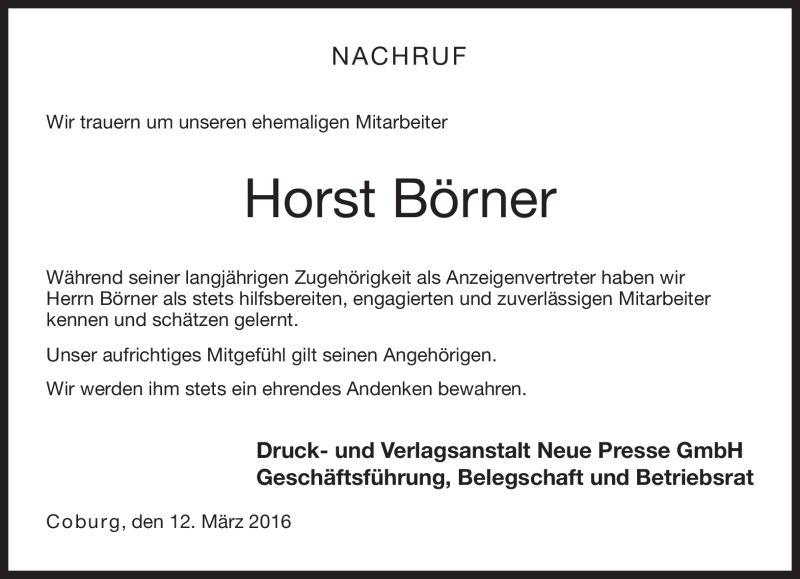 NACHRUF

Wir trauern um unseren ehemaligen Mitarbeiter

Horst Börner

Während seiner langjährigen Zugehörigkeit als Anzeigenvertreter haben wir Herrn Börner als stets hilfsbereiten, engagierten und zuverlässigen Mitarbeiter kennen und schätzen gelernt.

Unser aufrichtiges Mitgefühl gilt seinen Angehörigen.

Wir werden ihm stets ein ehrendes Andenken bewahren.

Druck- und Verlagsanstalt Neue Presse GmbH
Geschäftsführung, Belegschaft und Betriebsrat

Coburg, den 12. März 2016